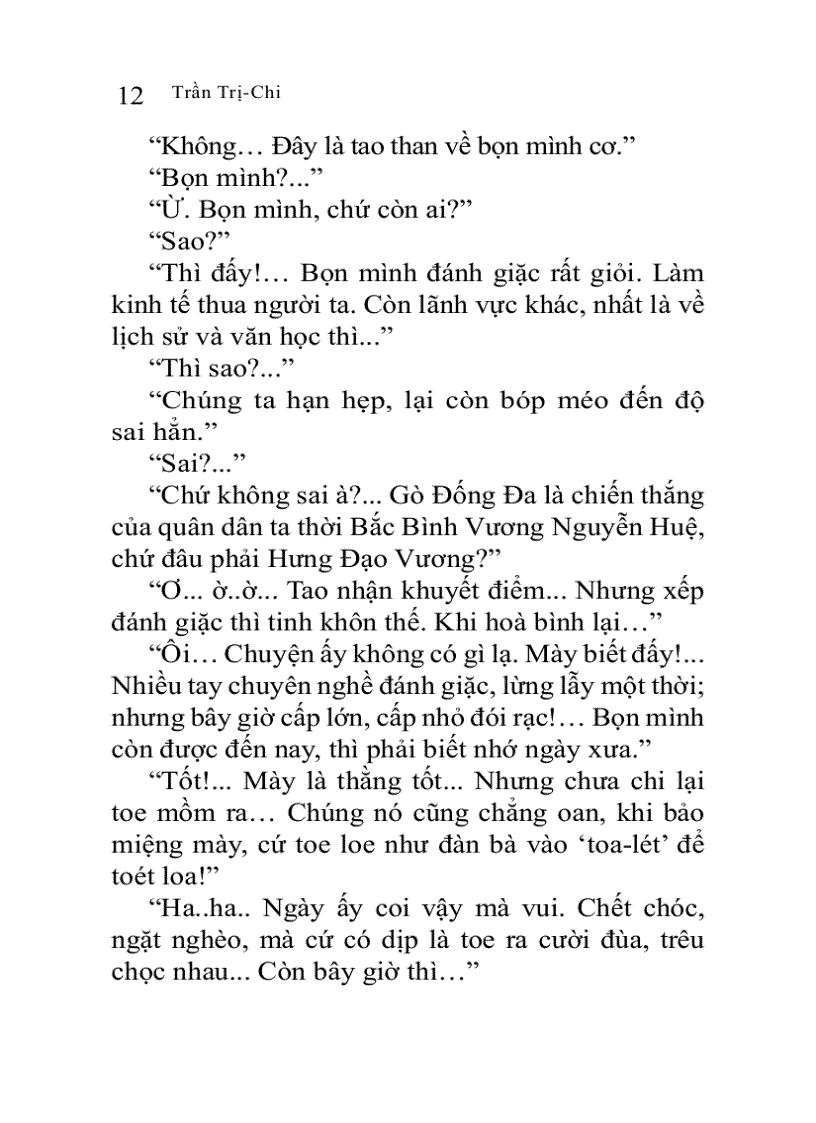 12 Trần Trị-Chi

“Không… Đây là tao than về bọn mình cơ.”

“Bọn mình?...”

“Ừ. Bọn mình, chứ còn ai?”

“Sao?”

“Thì đấy!… Bọn mình đánh giặc rất giỏi. Làm kinh tế thua người ta. Còn lãnh vực khác, nhất là về lịch sử và văn học thì...”

“Thì sao?...”

“Chúng ta hạn hẹp, lại còn bóp méo đến độ sai hẳn.”

“Sai?...”

“Chứ không sai à?... Gò Đống Đa là chiến thắng của quân dân ta thời Bắc Bình Vương Nguyễn Huệ, chứ đâu phải Hưng Đạo Vương?”

“Ơ... ờ..ờ... Tao nhận khuyết điểm... Nhưng xếp đánh giặc thì tinh khôn thế. Khi hoà bình lại…”

“Ôi… Chuyện ấy không có gì lạ. Mày biết đấy!... Nhiều tay chuyên nghề đánh giặc, lừng lẫy một thời; nhưng bây giờ cấp lớn, cấp nhỏ đói rạc!… Bọn mình còn được đến nay, thì phải biết nhớ ngày xưa.”

“Tốt!... Mày là thằng tốt... Nhưng chưa chi lại toe mồm ra… Chúng nó cũng chẳng oan, khi bảo miệng mày, cứ toe loe như đàn bà vào ‘toa-lét’ để toét loa!”

“Ha..ha.. Ngày ấy coi vậy mà vui. Chết chóc, ngặt nghèo, mà cứ có dịp là toe ra cười đùa, trêu chọc nhau... Còn bây giờ thì…”